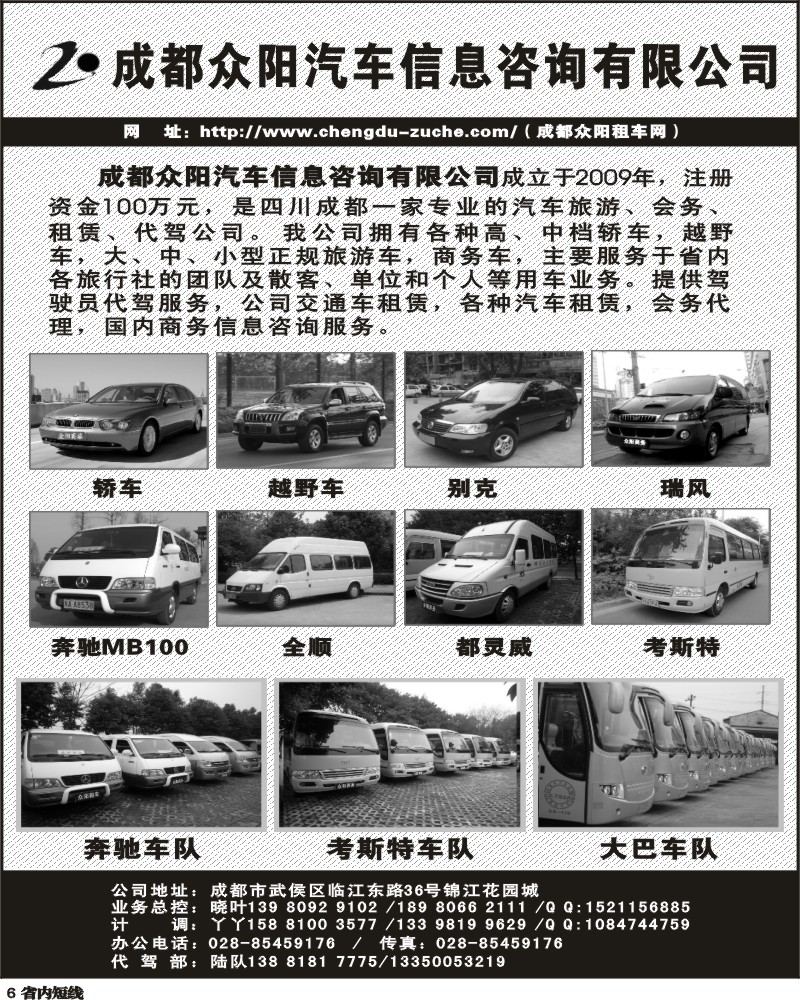 成都众阳汽车信息咨询有限公司

网 址：http://www.chengdu-zuche.com/（成都众阳租车网）

成都众阳汽车信息咨询有限公司成立于2009年，注册资金100万元，是四川成都一家专业的汽车旅游、会务、租赁、代驾公司。我公司拥有各种高、中档轿车，越野车，大、中、小型正规旅游车，商务车，主要服务于省内各旅行社的团队及散客、单位和个人等用车业务。提供驾驶员代驾服务，公司交通车租赁，各种汽车租赁，会务代理，国内商务信息咨询服务。

轿车
越野车
别克
瑞风
奔驰MB100
全顺
都灵威
考斯特
奔驰车队
考斯特车队
大巴车队

公司地址：成都市武侯区临江东路36号锦江花园城
业务总控：晓叶139 8092 9102 /189 8066 2111 /Q Q:1521156885
计 调：丫丫158 8100 3577 /133 9819 9629 /Q Q:1084744759
办公电话：028-85459176 / 传真：028-85459176
代 驾 部：陆队138 8181 7775/13350053219

6 省内短线